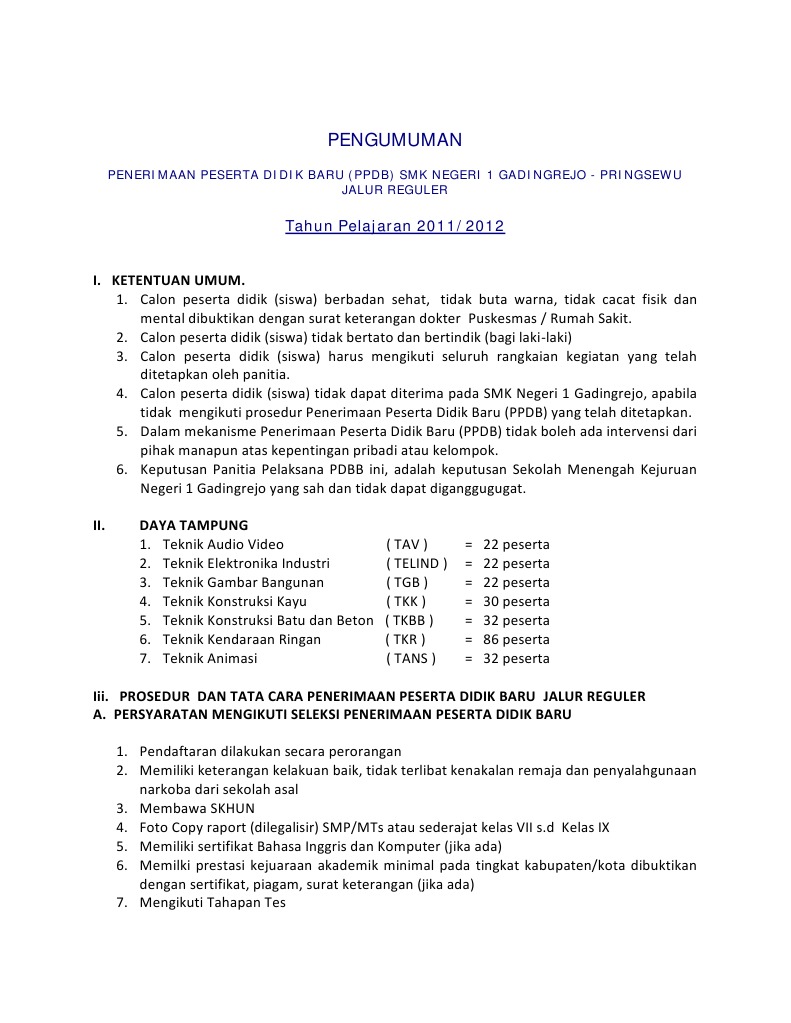 PENGUMUMAN

PENERIMAAN PESERTA DIDIK BARU (PPDB) SMK NEGERI 1 GADINGREJO - PRINGSEWU
JALUR REGULER

Tahun Pelajaran 2011/2012

I. KETENTUAN UMUM.
1. Calon peserta didik (siswa) berbadan sehat, tidak buta warna, tidak cacat fisik dan mental dibuktikan dengan surat keterangan dokter Puskesmas / Rumah Sakit.
2. Calon peserta didik (siswa) tidak bertato dan bertindik (bagi laki-laki)
3. Calon peserta didik (siswa) harus mengikuti seluruh rangkaian kegiatan yang telah ditetapkan oleh panitia.
4. Calon peserta didik (siswa) tidak dapat diterima pada SMK Negeri 1 Gadingrejo, apabila tidak mengikuti prosedur Penerimaan Peserta Didik Baru (PPDB) yang telah ditetapkan.
5. Dalam mekanisme Penerimaan Peserta Didik Baru (PPDB) tidak boleh ada intervensi dari pihak manapun atas kepentingan pribadi atau kelompok.
6. Keputusan Panitia Pelaksana PDBB ini, adalah keputusan Sekolah Menengah Kejuruan Negeri 1 Gadingrejo yang sah dan tidak dapat diganggugugat.

II. DAYA TAMPUNG
1. Teknik Audio Video ( TAV ) = 22 peserta
2. Teknik Elektronika Industri ( TELIND ) = 22 peserta
3. Teknik Gambar Bangunan ( TGB ) = 22 peserta
4. Teknik Konstruksi Kayu ( TKK ) = 30 peserta
5. Teknik Konstruksi Batu dan Beton ( TKBB ) = 32 peserta
6. Teknik Kendaraan Ringan ( TKR ) = 86 peserta
7. Teknik Animasi ( TANS ) = 32 peserta

Iii. PROSEDUR DAN TATA CARA PENERIMAAN PESERTA DIDIK BARU JALUR REGULER
A. PERSYARATAN MENGIKUTI SELEKSI PENERIMAAN PESERTA DIDIK BARU

1. Pendaftaran dilakukan secara perorangan
2. Memiliki keterangan kelakuan baik, tidak terlibat kenakalan remaja dan penyalahgunaan narkoba dari sekolah asal
3. Membawa SKHUN
4. Foto Copy raport (dilegalisir) SMP/MTs atau sederajat kelas VII s.d Kelas IX
5. Memiliki sertifikat Bahasa Inggris dan Komputer (jika ada)
6. Memilki prestasi kejuaraan akademik minimal pada tingkat kabupaten/kota dibuktikan dengan sertifikat, piagam, surat keterangan (jika ada)
7. Mengikuti Tahapan Tes